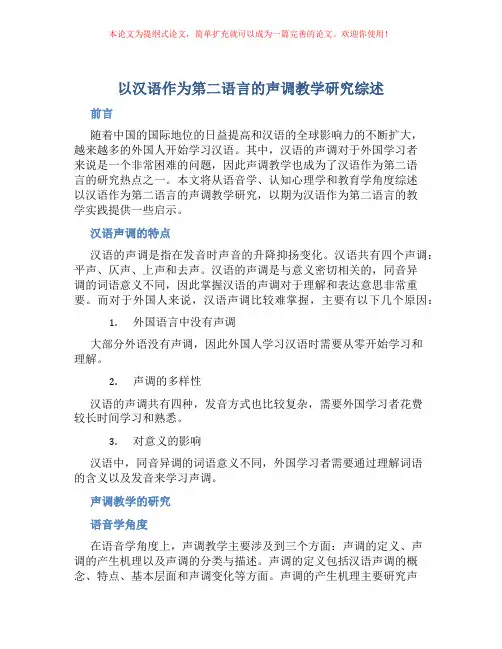 本论文为提纲式论文，简单扩充就可以成为一篇完善的论文。欢迎你使用！

以汉语作为第二语言的声调教学研究综述

前言

随着中国的国际地位的日益提高和汉语的全球影响力的不断扩大，越来越多的外国人开始学习汉语。其中，汉语的声调对于外国学习者来说是一个非常困难的问题，因此声调教学也成为了汉语作为第二语言的研究热点之一。本文将从语音学、认知心理学和教育学角度综述以汉语作为第二语言的声调教学研究，以期为汉语作为第二语言的教学实践提供一些启示。

汉语声调的特点

汉语的声调是指在发音时声音的升降抑扬变化。汉语共有四个声调：平声、仄声、上声和去声。汉语的声调是与意义密切相关的，同音异调的词语意义不同，因此掌握汉语的声调对于理解和表达意思非常重要。而对于外国人来说，汉语声调比较难掌握，主要有以下几个原因：

1. 外国语言中没有声调

大部分外语没有声调，因此外国人学习汉语时需要从零开始学习和理解。

2. 声调的多样性

汉语的声调共有四种，发音方式也比较复杂，需要外国学习者花费较长时间学习和熟悉。

3. 对意义的影响

汉语中，同音异调的词语意义不同，外国学习者需要通过理解词语的含义以及发音来学习声调。

声调教学的研究

语音学角度

在语音学角度上，声调教学主要涉及到三个方面：声调的定义、声调的产生机理以及声调的分类与描述。声调的定义包括汉语声调的概念、特点、基本层面和声调变化等方面。声调的产生机理主要研究声